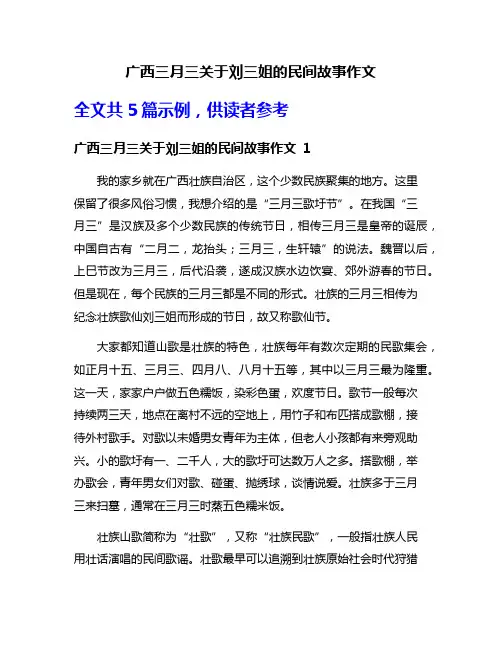 广西三月三关于刘三姐的民间故事作文

全文共 5 篇示例，供读者参考

广西三月三关于刘三姐的民间故事作文 1

我的家乡就在广西壮族自治区，这个少数民族聚集的地方。这里保留了很多风俗习惯，我想介绍的是“三月三歌圩节”。在我国“三月三”是汉族及多个少数民族的传统节日，相传三月三是皇帝的诞辰，中国自古有“二月二，龙抬头；三月三，生轩辕”的说法。魏晋以后，上巳节改为三月三，后代沿袭，遂成汉族水边饮宴、郊外游春的节日。但是现在，每个民族的三月三都是不同的形式。壮族的三月三相传为纪念壮族歌仙刘三姐而形成的节日，故又称歌仙节。

大家都知道山歌是壮族的特色，壮族每年有数次定期的民歌集会，如正月十五、三月三、四月八、八月十五等，其中以三月三最为隆重。这一天，家家户户做五色糯饭，染彩色蛋，欢度节日。歌节一般每次持续两三天，地点在离村不远的空地上，用竹子和布匹搭成歌棚，接待外村歌手。对歌以未婚男女青年为主体，但老人小孩都有来旁观助兴。小的歌圩有一、二千人，大的歌圩可达数万人之多。搭歌棚，举办歌会，青年男女们对歌、碰蛋、抛绣球，谈情说爱。壮族多于三月三来扫墓，通常在三月三时蒸五色糯米饭。

壮族山歌简称为“壮歌”，又称“壮族民歌”，一般指壮族人民用壮话演唱的民间歌谣。壮歌最早可以追溯到壮族原始社会时代狩猎